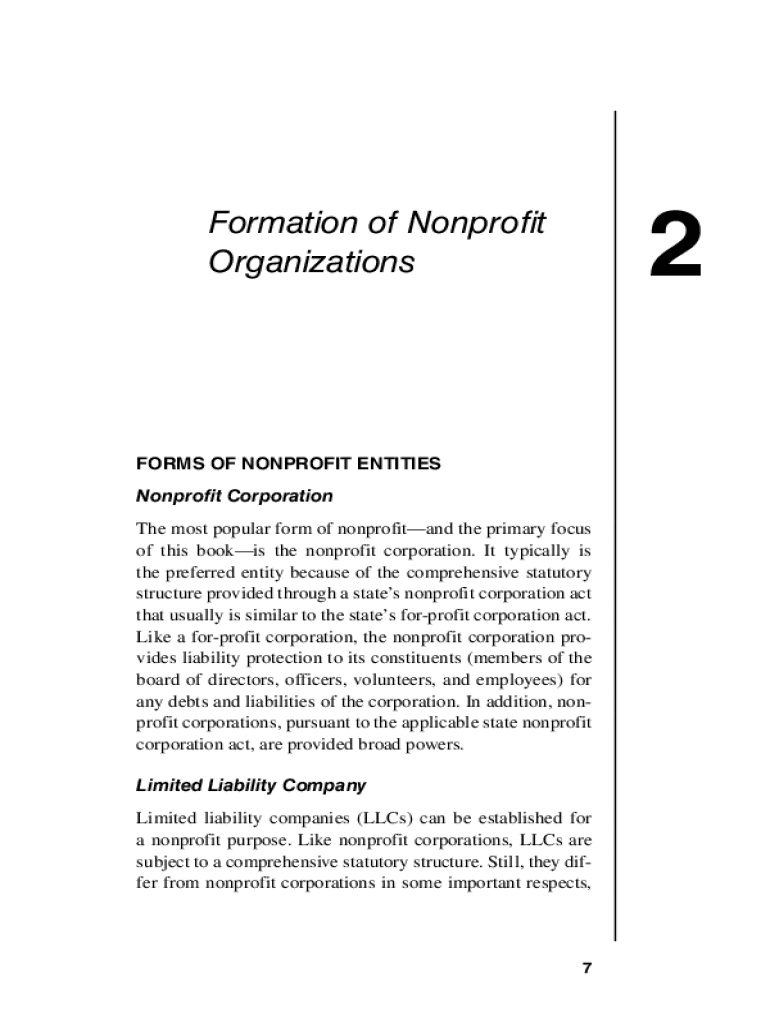 Formation of Nonprofit Organizations

2

FORMS OF NONPROFIT ENTITIES

Nonprofit Corporation

The most popular form of nonprofit—and the primary focus of this book—is the nonprofit corporation. It typically is the preferred entity because of the comprehensive statutory structure provided through a state's nonprofit corporation act that usually is similar to the state's for-profit corporation act. Like a for-profit corporation, the nonprofit corporation provides liability protection to its constituents (members of the board of directors, officers, volunteers, and employees) for any debts and liabilities of the corporation. In addition, nonprofit corporations, pursuant to the applicable state nonprofit corporation act, are provided broad powers.

Limited Liability Company

Limited liability companies (LLCs) can be established for a nonprofit purpose. Like nonprofit corporations, LLCs are subject to a comprehensive statutory structure. Still, they differ from nonprofit corporations in some important respects,

7